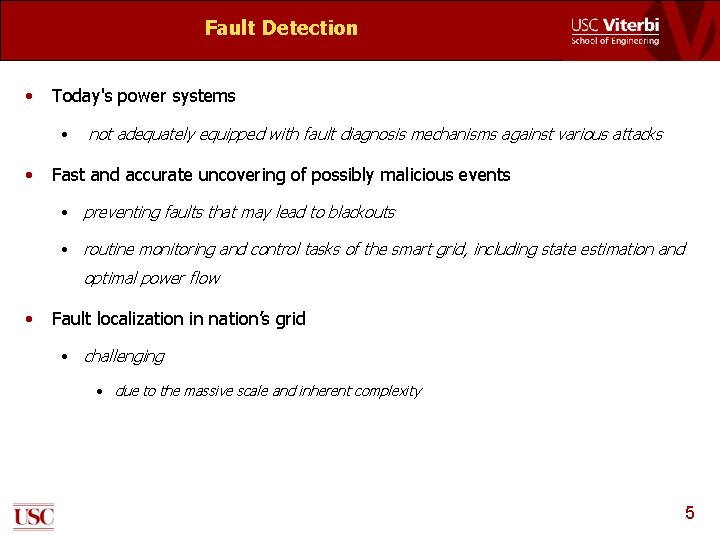 Fault Detection

USC Viterbi
School of Engineering

• Today's power systems

• not adequately equipped with fault diagnosis mechanisms against various attacks

• Fast and accurate uncovering of possibly malicious events

• preventing faults that may lead to blackouts

• routine monitoring and control tasks of the smart grid, including state estimation and optimal power flow

• Fault localization in nation's grid

• challenging

• due to the massive scale and inherent complexity

USC

5